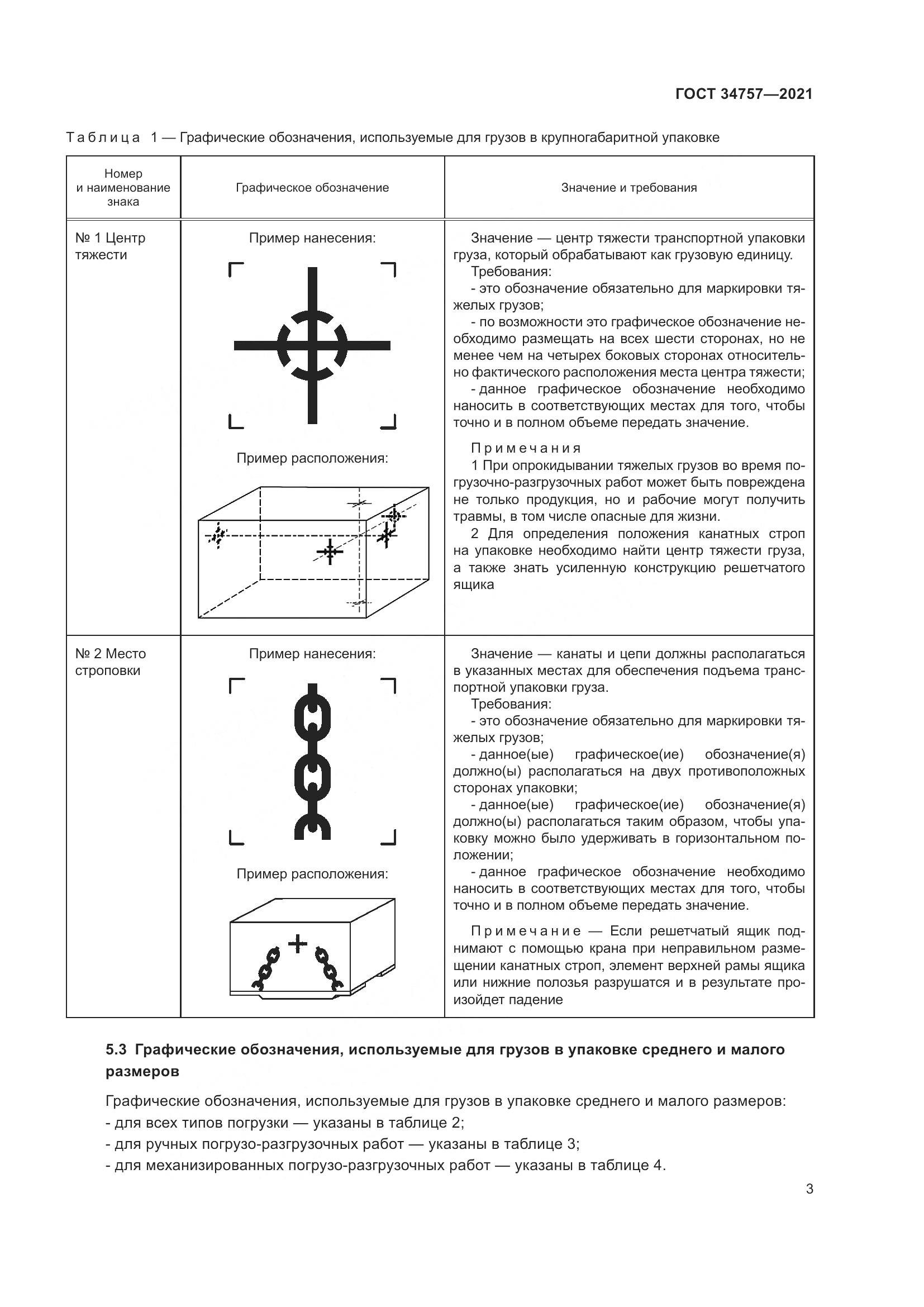 ГОСТ 34757—2021

Таблица 1 — Графические обозначения, используемые для грузов в крупногабаритной упаковке

| Номер и наименование знака | Графическое обозначение | Значение и требования |
|---|---|---|
| № 1 Центр тяжести | Пример нанесения: Пример расположения: | Значение — центр тяжести транспортной упаковки груза, который обрабатывают как грузовую единицу. Требования: - это обозначение обязательно для маркировки тяжелых грузов; - по возможности это графическое обозначение необходимо размещать на всех шести сторонах, но не менее чем на четырех боковых сторонах относительно фактического расположения места центра тяжести; - данное графическое обозначение необходимо наносить в соответствующих местах для того, чтобы точно и в полном объеме передать значение. Примечания 1 При опрокидывании тяжелых грузов во время погрузочно-разгрузочных работ может быть повреждена не только продукция, но и рабочие могут получить травмы, в том числе опасные для жизни. 2 Для определения положения канатных строп на упаковке необходимо найти центр тяжести груза, а также знать усиленную конструкцию решетчатого ящика |
| № 2 Место строповки | Пример нанесения: Пример расположения: | Значение — канаты и цепи должны располагаться в указанных местах для обеспечения подъема транспортной упаковки груза. Требования: - это обозначение обязательно для маркировки тяжелых грузов; - данное(ые) графическое(ие) обозначение(я) должно(ы) располагаться на двух противоположных сторонах упаковки; - данное(ые) графическое(ие) обозначение(я) должно(ы) располагаться таким образом, чтобы упаковку можно было удерживать в горизонтальном положении; - данное графическое обозначение необходимо наносить в соответствующих местах для того, чтобы точно и в полном объеме передать значение. Примечание — Если решетчатый ящик поднимают с помощью крана при неправильном размещении канатных строп, элемент верхней рамы ящика или нижние полозья разрушатся и в результате произойдет падение |

5.3 Графические обозначения, используемые для грузов в упаковке среднего и малого размеров

Графические обозначения, используемые для грузов в упаковке среднего и малого размеров:
- для всех типов погрузки — указаны в таблице 2;
- для ручных погрузо-разгрузочных работ — указаны в таблице 3;
- для механизированных погрузо-разгрузочных работ — указаны в таблице 4.

3